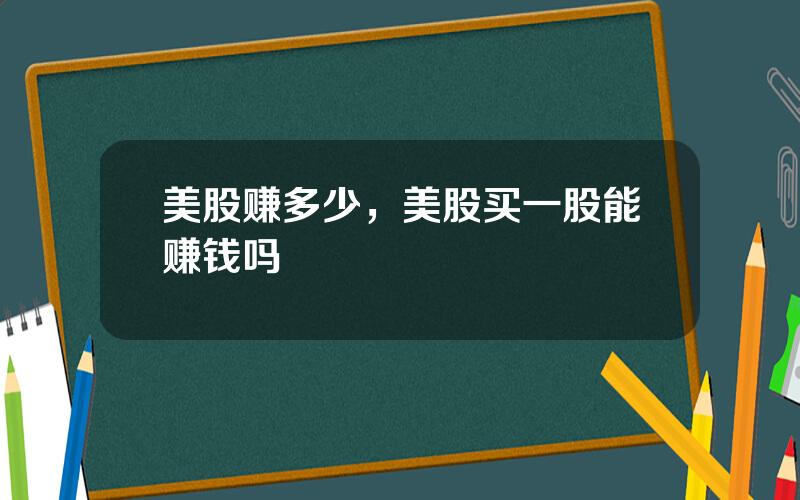 美股赚多少，美股买一股能赚钱吗